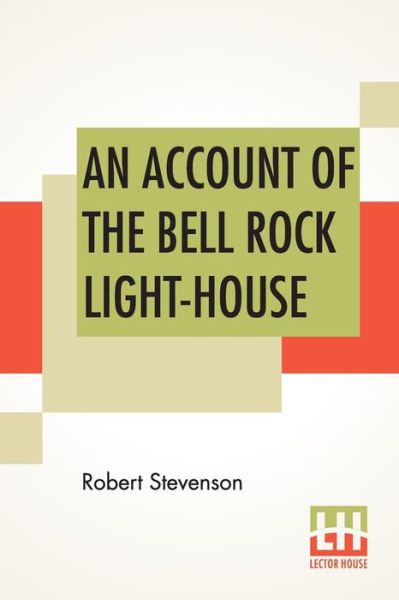 AN ACCOUNT OF THE BELL ROCK LIGHT-HOUSE

Robert Stevenson

LH
LECTOR HOUSE